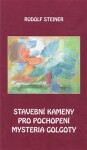 RUDOLF STEINER

STAVEBNÍ KAMENY
PRO POCHOPENÍ
MYSTERIA GOLGOTY